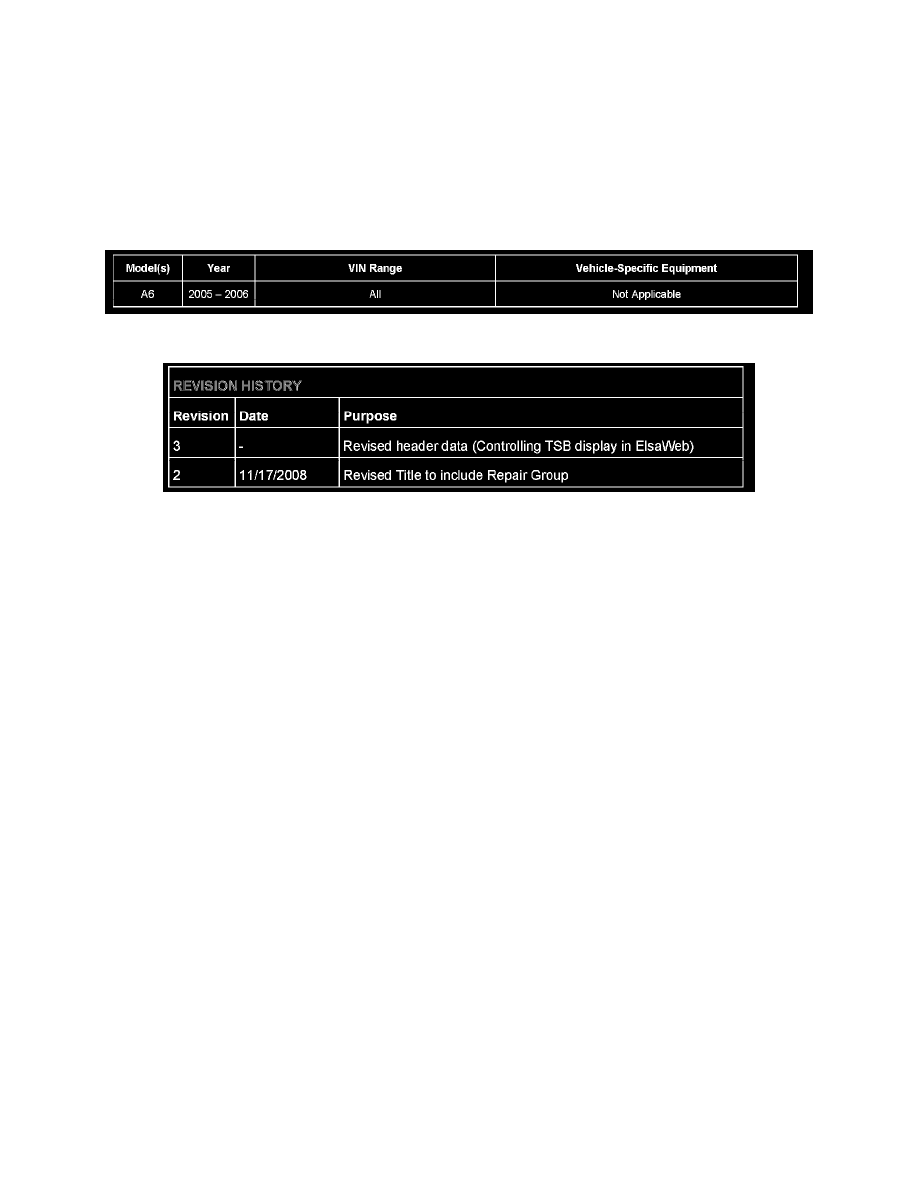 | Model(s) | Year | VIN Range | Vehicle-Specific Equipment |
|---|---|---|---|
| A6 | 2005 – 2006 | All | Not Applicable |

REVISION HISTORY

| Revision | Date | Purpose |
|---|---|---|
| 3 | - | Revised header data (Controlling TSB display in ElsaWeb) |
| 2 | 11/17/2008 | Revised Title to include Repair Group |